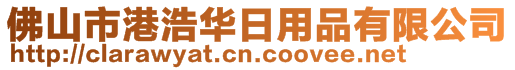 佛山市港浩华日用品有限公司
http://clarawyat.cn.coovee.net